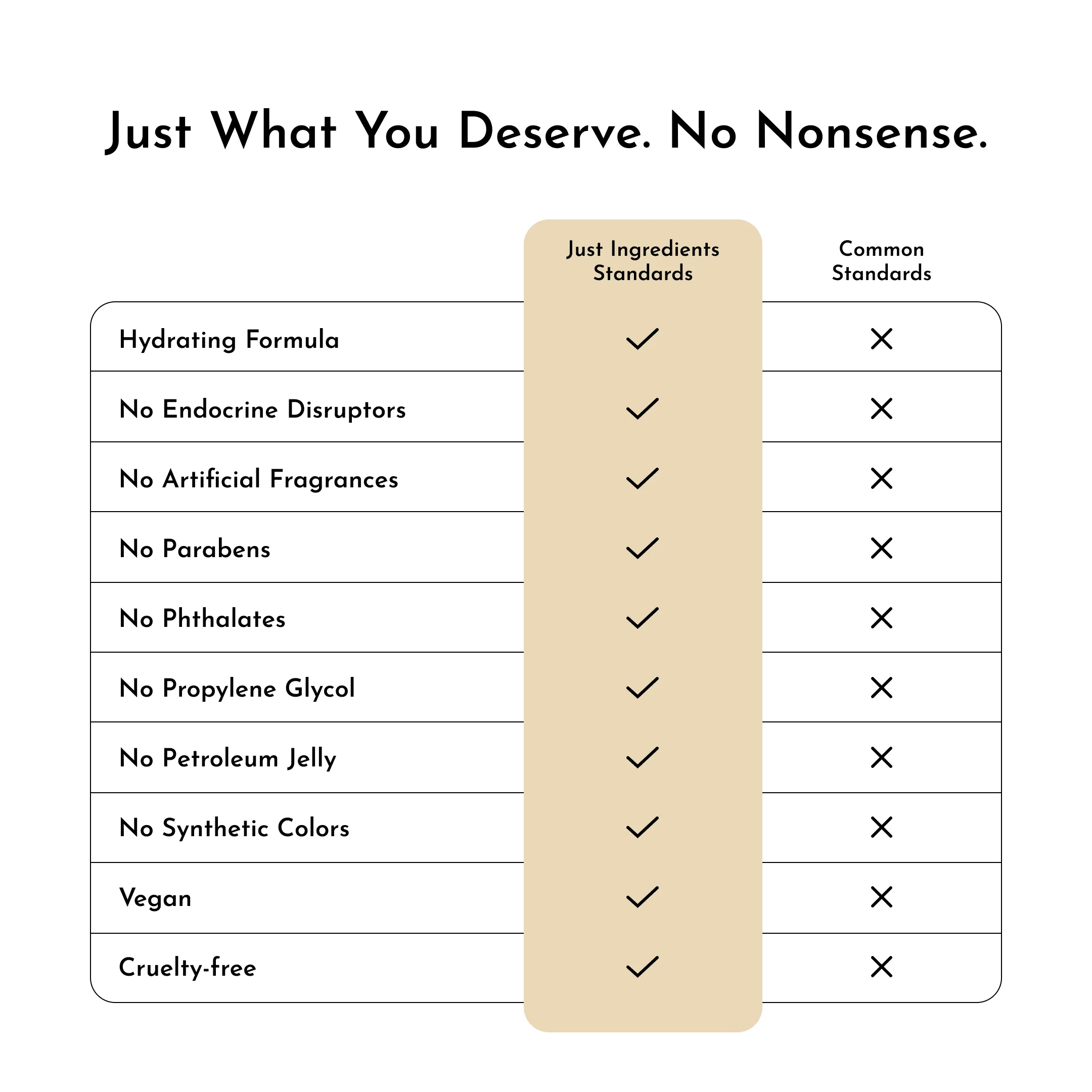 Just What You Deserve. No Nonsense.

| | Just Ingredients Standards | Common Standards |
|---|---|---|
| Hydrating Formula | ✓ | ✕ |
| No Endocrine Disruptors | ✓ | ✕ |
| No Artificial Fragrances | ✓ | ✕ |
| No Parabens | ✓ | ✕ |
| No Phthalates | ✓ | ✕ |
| No Propylene Glycol | ✓ | ✕ |
| No Petroleum Jelly | ✓ | ✕ |
| No Synthetic Colors | ✓ | ✕ |
| Vegan | ✓ | ✕ |
| Cruelty-free | ✓ | ✕ |